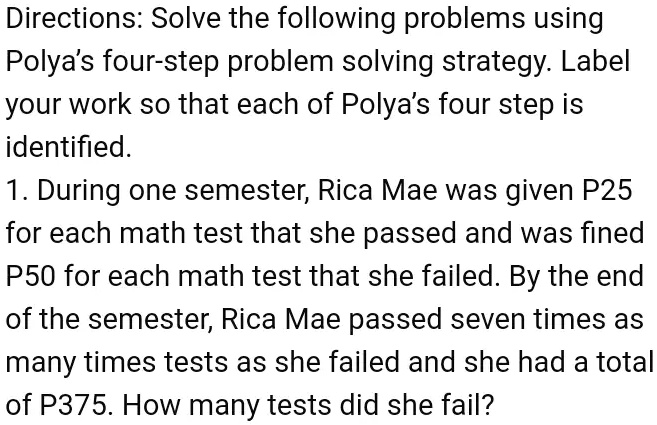 Directions: Solve the following problems using Polya's four-step problem solving strategy. Label your work so that each of Polya's four step is identified.

1. During one semester, Rica Mae was given P25 for each math test that she passed and was fined P50 for each math test that she failed. By the end of the semester, Rica Mae passed seven times as many times tests as she failed and she had a total of P375. How many tests did she fail?